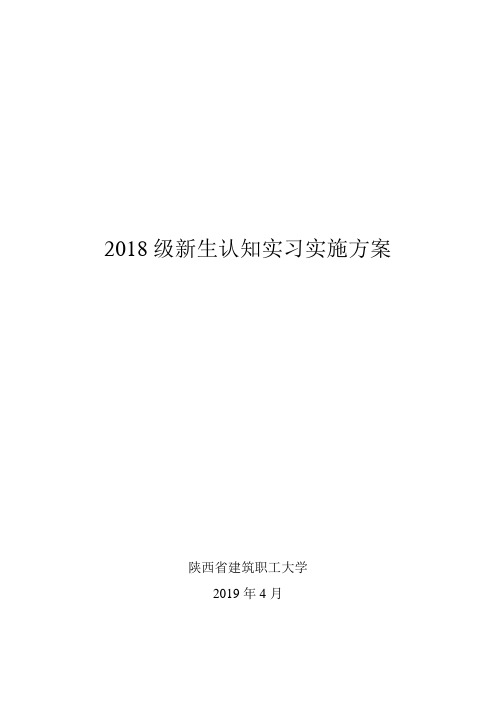 2018 级新生认知实习实施方案

陕西省建筑职工大学

2019 年 4 月